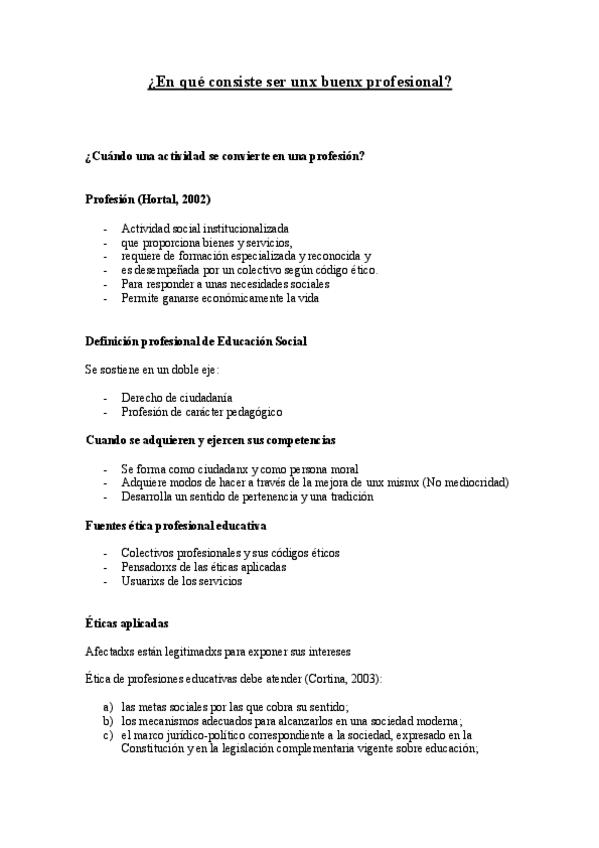 ¿En qué consiste ser unx buenx profesional?

¿Cuándo una actividad se convierte en una profesión?

Profesión (Hortal, 2002)

- Actividad social institucionalizada
- que proporciona bienes y servicios,
- requiere de formación especializada y reconocida y
- es desempeñada por un colectivo según código ético.
- Para responder a unas necesidades sociales
- Permite ganarse económicamente la vida

Definición profesional de Educación Social

Se sostiene en un doble eje:

- Derecho de ciudadanía
- Profesión de carácter pedagógico

Cuando se adquieren y ejercen sus competencias

- Se forma como ciudadanx y como persona moral
- Adquiere modos de hacer a través de la mejora de unx mismx (No mediocridad)
- Desarrolla un sentido de pertenencia y una tradición

Fuentes ética profesional educativa

- Colectivos profesionales y sus códigos éticos
- Pensadorxs de las éticas aplicadas
- Usuarixs de los servicios

Éticas aplicadas

Afectadxs están legitimadxs para exponer sus intereses

Ética de profesiones educativas debe atender (Cortina, 2003):

a) las metas sociales por las que cobra su sentido;
b) los mecanismos adecuados para alcanzarlos en una sociedad moderna;
c) el marco jurídico-político correspondiente a la sociedad, expresado en la Constitución y en la legislación complementaria vigente sobre educación;